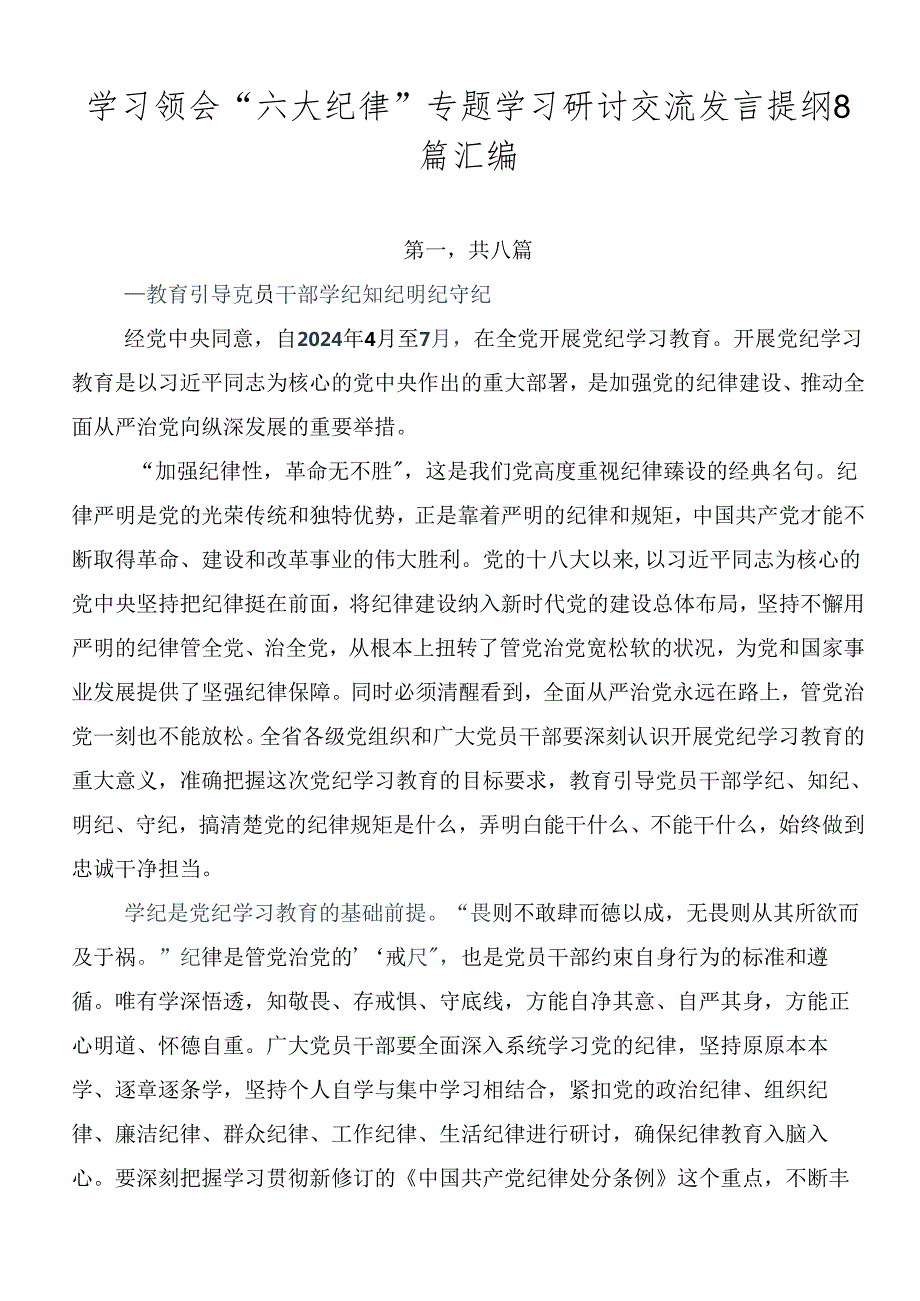 学习领会“六大纪律”专题学习研讨交流发言提纲8篇汇编

第一，共八篇

—教育引导克员干部学纪知纪明纪守纪

经党中央同意，自2024年4月至7月，在全党开展党纪学习教育。开展党纪学习教育是以习近平同志为核心的党中央作出的重大部署，是加强党的纪律建设、推动全面从严治党向纵深发展的重要举措。

“加强纪律性，革命无不胜″，这是我们党高度重视纪律臻设的经典名句。纪律严明是党的光荣传统和独特优势，正是靠着严明的纪律和规矩，中国共产党才能不断取得革命、建设和改革事业的伟大胜利。党的十八大以来，以习近平同志为核心的党中央坚持把纪律挺在前面，将纪律建设纳入新时代党的建设总体布局，坚持不懈用严明的纪律管全党、治全党，从根本上扭转了管党治党宽松软的状况，为党和国家事业发展提供了坚强纪律保障。同时必须清醒看到，全面从严治党永远在路上，管党治党一刻也不能放松。全省各级党组织和广大党员干部要深刻认识开展党纪学习教育的重大意义，准确把握这次党纪学习教育的目标要求，教育引导党员干部学纪、知纪、明纪、守纪，搞清楚党的纪律规矩是什么，弄明白能干什么、不能干什么，始终做到忠诚干净担当。

学纪是党纪学习教育的基础前提。“畏则不敢肆而德以成，无畏则从其所欲而及于祸。”纪律是管党治党的’‘戒尺″，也是党员干部约束自身行为的标准和遵循。唯有学深悟透，知敬畏、存戒惧、守底线，方能自净其意、自严其身，方能正心明道、怀德自重。广大党员干部要全面深入系统学习党的纪律，坚持原原本本学、逐章逐条学，坚持个人自学与集中学习相结合，紧扣党的政治纪律、组织纪律、廉洁纪律、群众纪律、工作纪律、生活纪律进行研讨，确保纪律教育入脑入心。要深刻把握学习贯彻新修订的《中国共产党纪律处分条例》这个重点，不断丰